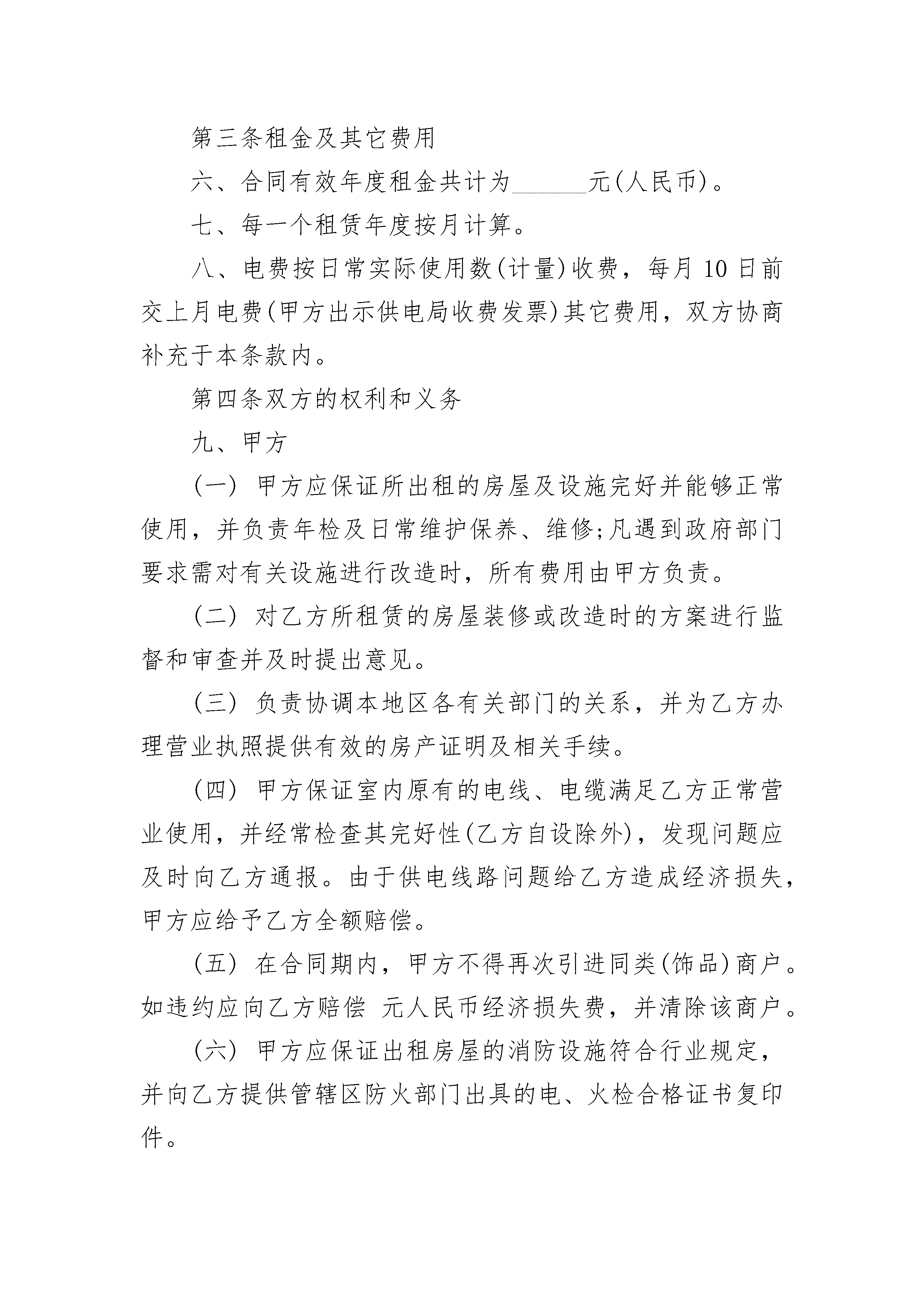 第三条租金及其它费用

六、合同有效年度租金共计为______元(人民币)。

七、每一个租赁年度按月计算。

八、电费按日常实际使用数(计量)收费，每月 10 日前交上月电费(甲方出示供电局收费发票)其它费用，双方协商补充于本条款内。

第四条双方的权利和义务

九、甲方

(一) 甲方应保证所出租的房屋及设施完好并能够正常使用，并负责年检及日常维护保养、维修;凡遇到政府部门要求需对有关设施进行改造时，所有费用由甲方负责。

(二) 对乙方所租赁的房屋装修或改造时的方案进行监督和审查并及时提出意见。

(三) 负责协调本地区各有关部门的关系，并为乙方办理营业执照提供有效的房产证明及相关手续。

(四) 甲方保证室内原有的电线、电缆满足乙方正常营业使用，并经常检查其完好性(乙方自设除外)，发现问题应及时向乙方通报。由于供电线路问题给乙方造成经济损失，甲方应给予乙方全额赔偿。

(五) 在合同期内，甲方不得再次引进同类(饰品)商户。如违约应向乙方赔偿 元人民币经济损失费，并清除该商户。

(六) 甲方应保证出租房屋的消防设施符合行业规定，并向乙方提供管辖区防火部门出具的电、火检合格证书复印件。